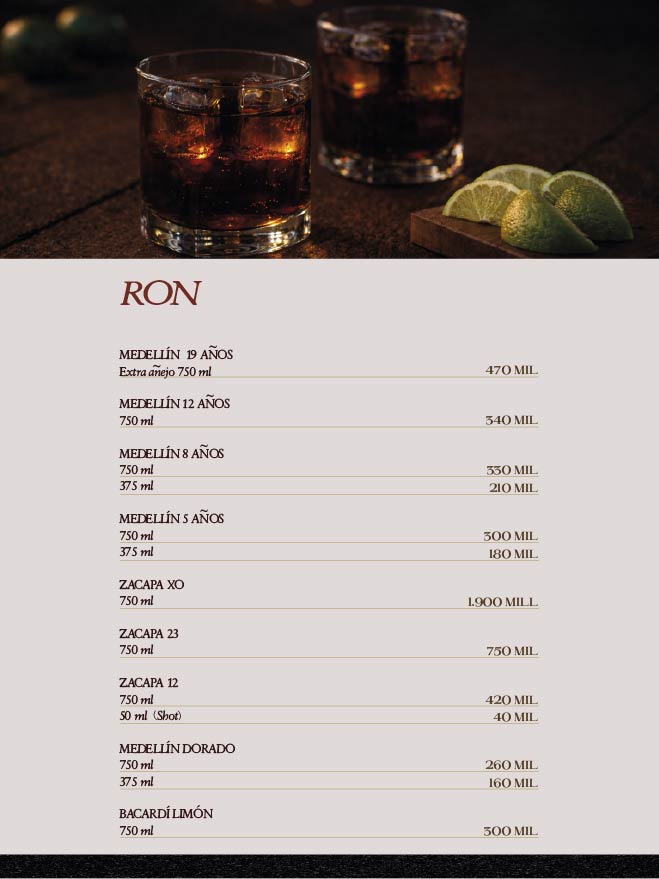 RON

MEDELLÍN 19 AÑOS
Extra añejo 750 ml 470 MIL

MEDELLÍN 12 AÑOS
750 ml 340 MIL

MEDELLÍN 8 AÑOS
750 ml 330 MIL
375 ml 210 MIL

MEDELLÍN 5 AÑOS
750 ml 300 MIL
375 ml 180 MIL

ZACAPA XO
750 ml 1.900 MILL

ZACAPA 23
750 ml 750 MIL

ZACAPA 12
750 ml 420 MIL
50 ml (Shot) 40 MIL

MEDELLÍN DORADO
750 ml 260 MIL
375 ml 160 MIL

BACARDÍ LIMÓN
750 ml 300 MIL